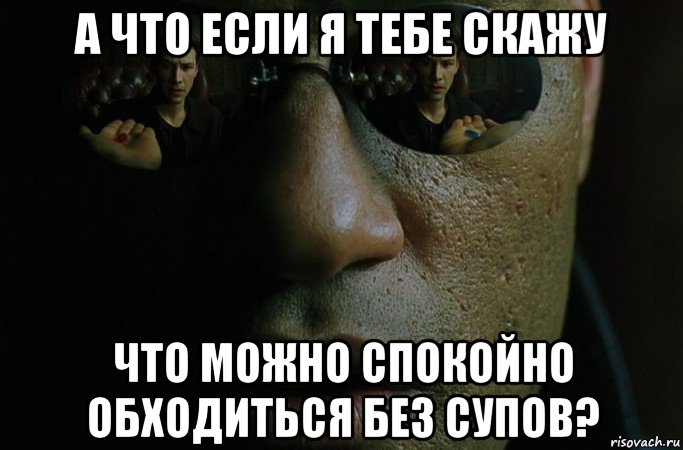 А ЧТО ЕСЛИ Я ТЕБЕ СКАЖУ

ЧТО МОЖНО СПОКОЙНО ОБХОДИТЬСЯ БЕЗ СУПОВ?

risovach.ru